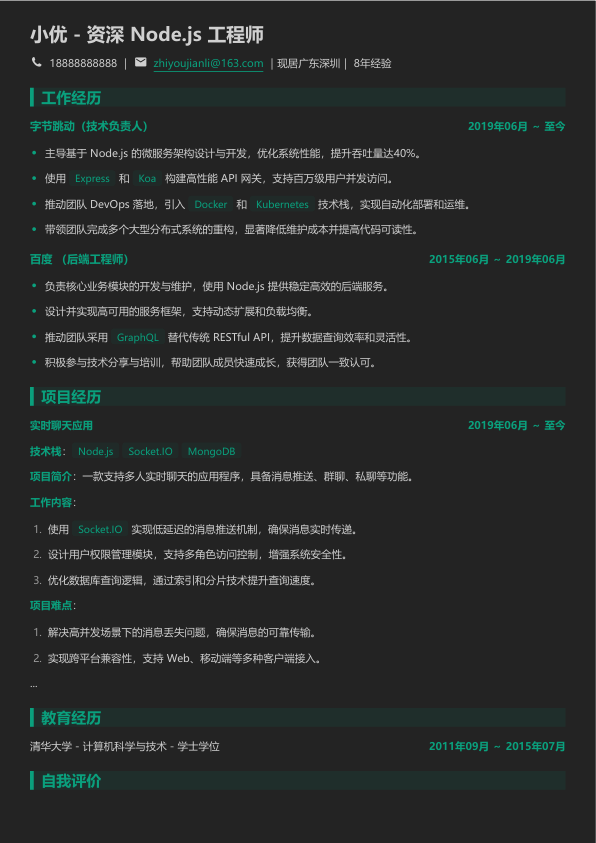 小优 - 资深 Node.js 工程师

18888888888 | zhiyoujianli@163.com | 现居广东深圳 | 8年经验

工作经历

字节跳动（技术负责人） 2019年06月 ~ 至今

- 主导基于 Node.js 的微服务架构设计与开发，优化系统性能，提升吞吐量达40%。
- 使用 Express 和 Koa 构建高性能 API 网关，支持百万级用户并发访问。
- 推动团队 DevOps 落地，引入 Docker 和 Kubernetes 技术栈，实现自动化部署和运维。
- 带领团队完成多个大型分布式系统的重构，显著降低维护成本并提高代码可读性。

百度 （后端工程师） 2015年06月 ~ 2019年06月

- 负责核心业务模块的开发与维护，使用 Node.js 提供稳定高效的后端服务。
- 设计并实现高可用的服务框架，支持动态扩展和负载均衡。
- 推动团队采用 GraphQL 替代传统 RESTful API，提升数据查询效率和灵活性。
- 积极参与技术分享与培训，帮助团队成员快速成长，获得团队一致认可。

项目经历

实时聊天应用 2019年06月 ~ 至今

技术栈: Node.js Socket.IO MongoDB

项目简介：一款支持多人实时聊天的应用程序，具备消息推送、群聊、私聊等功能。

工作内容：

1. 使用 Socket.IO 实现低延迟的消息推送机制，确保消息实时传递。
2. 设计用户权限管理模块，支持多角色访问控制，增强系统安全性。
3. 优化数据库查询逻辑，通过索引和分片技术提升查询速度。

项目难点：

1. 解决高并发场景下的消息丢失问题，确保消息的可靠传输。
2. 实现跨平台兼容性，支持 Web、移动端等多种客户端接入。

...

教育经历

清华大学 - 计算机科学与技术 - 学士学位 2011年09月 ~ 2015年07月

自我评价